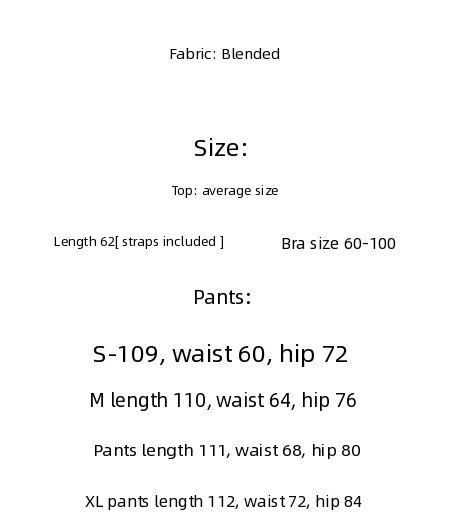 Fabric: Blended

Size:

Top: average size

Length 62[ straps included ]

Bra size 60-100

Pants:

S-109, waist 60, hip 72

M length 110, waist 64, hip 76

Pants length 111, waist 68, hip 80

XL pants length 112, waist 72, hip 84